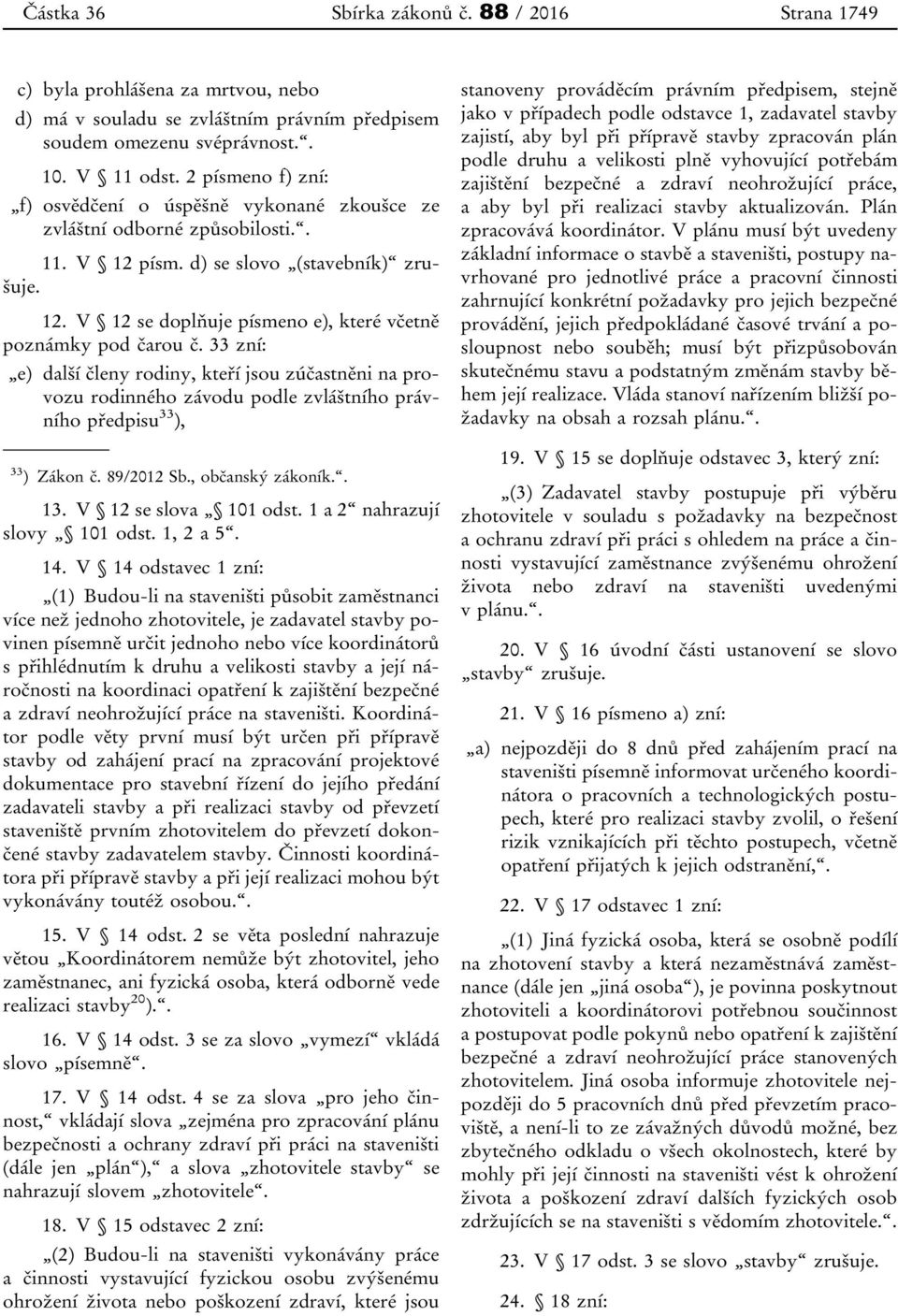 Částka 36 Sbírka zákonů č. 88 / 2016 Strana 1749

c) byla prohlášena za mrtvou, nebo

d) má v souladu se zvláštním právním předpisem soudem omezenu svéprávnost.“.

10. V § 11 odst. 2 písmeno f) zní:

„f) osvědčení o úspěšně vykonané zkoušce ze zvláštní odborné způsobilosti.“.

11. V § 12 písm. d) se slovo „(stavebník)“ zrušuje.

12. V § 12 se doplňuje písmeno e), které včetně poznámky pod čarou č. 33 zní:

„e) další členy rodiny, kteří jsou zúčastněni na provozu rodinného závodu podle zvláštního právního předpisu$^{33}$),

$^{33}$) Zákon č. 89/2012 Sb., občanský zákoník.“.

13. V § 12 se slova „§ 101 odst. 1 a 2“ nahrazují slovy „§ 101 odst. 1, 2 a 5“.

14. V § 14 odstavec 1 zní:

„(1) Budou-li na staveništi působit zaměstnanci více než jednoho zhotovitele, je zadavatel stavby povinen písemně určit jednoho nebo více koordinátorů s přihlédnutím k druhu a velikosti stavby a její náročnosti na koordinaci opatření k zajištění bezpečné a zdraví neohrožující práce na staveništi. Koordinátor podle věty první musí být určen při přípravě stavby od zahájení prací na zpracování projektové dokumentace pro stavební řízení do jejího předání zadavateli stavby a při realizaci stavby od převzetí staveniště prvním zhotovitelem do převzetí dokončené stavby zadavatelem stavby. Činnosti koordinátora při přípravě stavby a při její realizaci mohou být vykonávány toutéž osobou.“.

15. V § 14 odst. 2 se věta poslední nahrazuje větou „Koordinátorem nemůže být zhotovitel, jeho zaměstnanec, ani fyzická osoba, která odborně vede realizaci stavby$^{20}$).“.

16. V § 14 odst. 3 se za slovo „vymezí“ vkládá slovo „písemně“.

17. V § 14 odst. 4 se za slova „pro jeho činnost,“ vkládají slova „zejména pro zpracování plánu bezpečnosti a ochrany zdraví při práci na staveništi (dále jen „plán“),“ a slova „zhotovitele stavby“ se nahrazují slovem „zhotovitele“.

18. V § 15 odstavec 2 zní:

„(2) Budou-li na staveništi vykonávány práce a činnosti vystavující fyzickou osobu zvýšenému ohrožení života nebo poškození zdraví, které jsou stanoveny prováděcím právním předpisem, stejně jako v případech podle odstavce 1, zadavatel stavby zajistí, aby byl při přípravě stavby zpracován plán podle druhu a velikosti plně vyhovující potřebám zajištění bezpečné a zdraví neohrožující práce, a aby byl při realizaci stavby aktualizován. Plán zpracovává koordinátor. V plánu musí být uvedeny základní informace o stavbě a staveništi, postupy navrhované pro jednotlivé práce a pracovní činnosti zahrnující konkrétní požadavky pro jejich bezpečné provádění, jejich předpokládané časové trvání a posloupnost nebo souběh; musí být přizpůsobován skutečnému stavu a podstatným změnám stavby během její realizace. Vláda stanoví nařízením bližší požadavky na obsah a rozsah plánu.“.

19. V § 15 se doplňuje odstavec 3, který zní:

„(3) Zadavatel stavby postupuje při výběru zhotovitele v souladu s požadavky na bezpečnost a ochranu zdraví při práci s ohledem na práce a činnosti vystavující zaměstnance zvýšenému ohrožení života nebo zdraví na staveništi uvedenými v plánu.“.

20. V § 16 úvodní části ustanovení se slovo „stavby“ zrušuje.

21. V § 16 písmeno a) zní:

„a) nejpozději do 8 dnů před zahájením prací na staveništi písemně informovat určeného koordinátora o pracovních a technologických postupech, které pro realizaci stavby zvolil, o řešení rizik vznikajících při těchto postupech, včetně opatření přijatých k jejich odstranění,“.

22. V § 17 odstavec 1 zní:

„(1) Jiná fyzická osoba, která se osobně podílí na zhotovení stavby a která nezaměstnává zaměstnance (dále jen „jiná osoba“), je povinna poskytnout zhotoviteli a koordinátorovi potřebnou součinnost a postupovat podle pokynů nebo opatření k zajištění bezpečné a zdraví neohrožující práce stanovených zhotovitelem. Jiná osoba informuje zhotovitele nejpozději do 5 pracovních dnů před převzetím pracoviště, a není-li to ze závažných důvodů možné, bez zbytečného odkladu o všech okolnostech, které by mohly při její činnosti na staveništi vést k ohrožení života a poškození zdraví dalších fyzických osob zdržujících se na staveništi s vědomím zhotovitele.“.

23. V § 17 odst. 3 se slovo „stavby“ zrušuje.

24. § 18 zní: